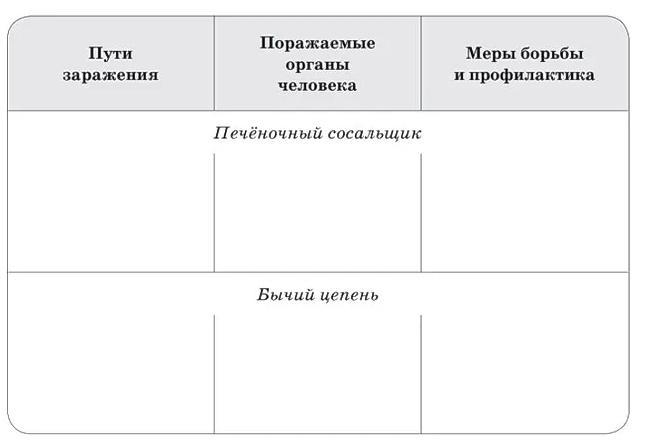 | Пути заражения | Поражаемые органы человека | Меры борьбы и профилактика |
|---|---|---|
| | Печёночный сосальщик | |
| | | |
| | Бычий цепень | |
| | | |